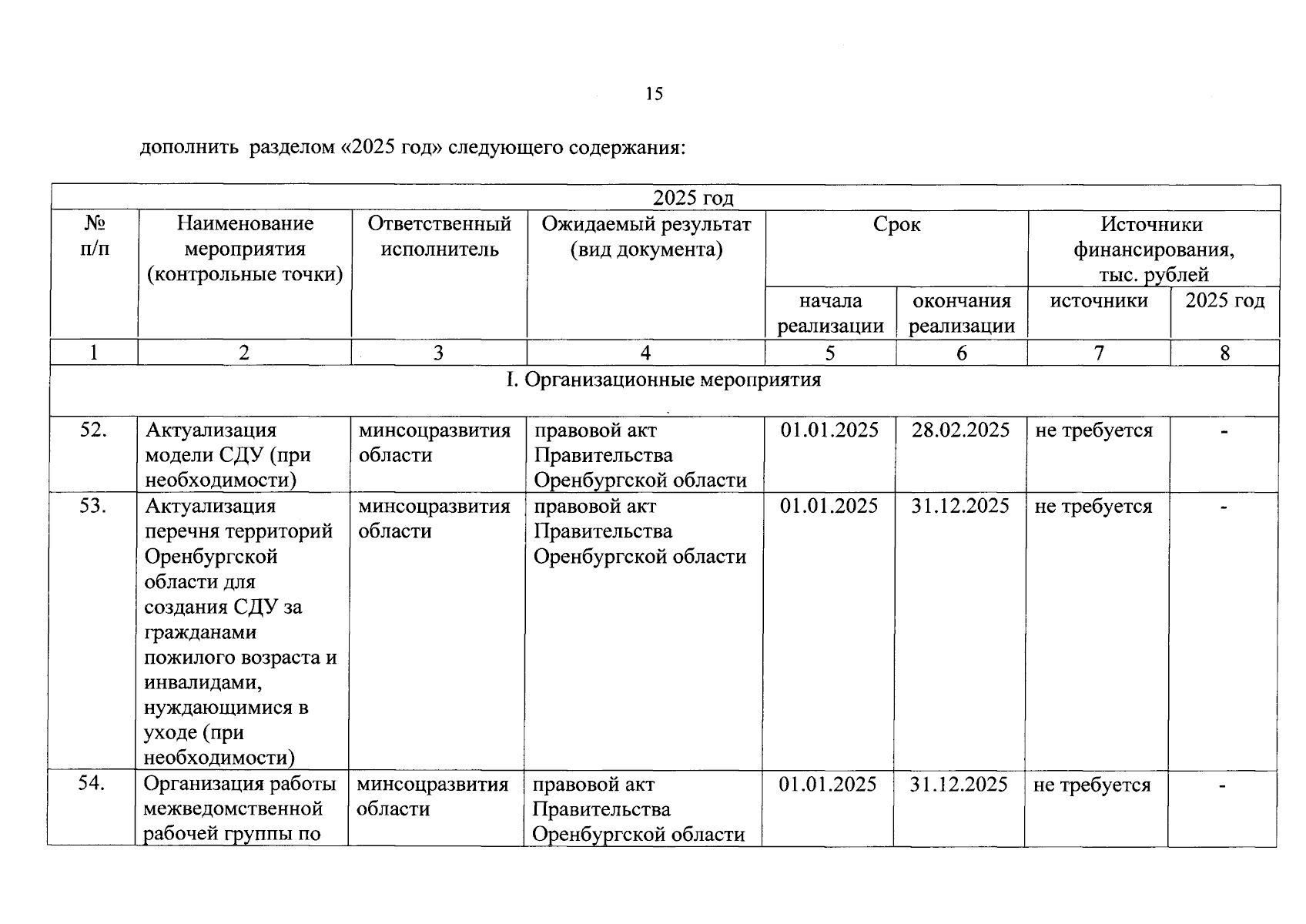 15

дополнить разделом «2025 год» следующего содержания:

| 2025 год | | | | | | | |
|---|---|---|---|---|---|---|---|
| № п/п | Наименование мероприятия (контрольные точки) | Ответственный исполнитель | Ожидаемый результат (вид документа) | Срок | | Источники финансирования, тыс. рублей | |
| | | | | начала реализации | окончания реализации | источники | 2025 год |
| 1 | 2 | 3 | 4 | 5 | 6 | 7 | 8 |
| I. Организационные мероприятия | | | | | | | |
| 52. | Актуализация модели СДУ (при необходимости) | минсоцразвития области | правовой акт Правительства Оренбургской области | 01.01.2025 | 28.02.2025 | не требуется | - |
| 53. | Актуализация перечня территорий Оренбургской области для создания СДУ за гражданами пожилого возраста и инвалидами, нуждающимися в уходе (при необходимости) | минсоцразвития области | правовой акт Правительства Оренбургской области | 01.01.2025 | 31.12.2025 | не требуется | - |
| 54. | Организация работы межведомственной рабочей группы по | минсоцразвития области | правовой акт Правительства Оренбургской области | 01.01.2025 | 31.12.2025 | не требуется | - |